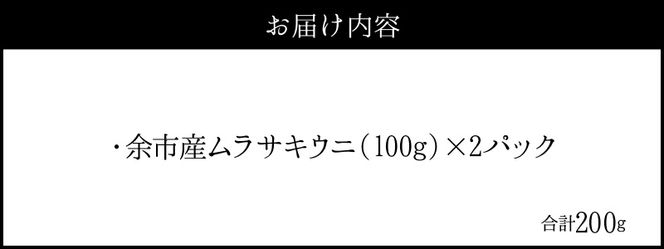 お届け内容

・余市産ムラサキウニ（100g）×2パック

合計200g